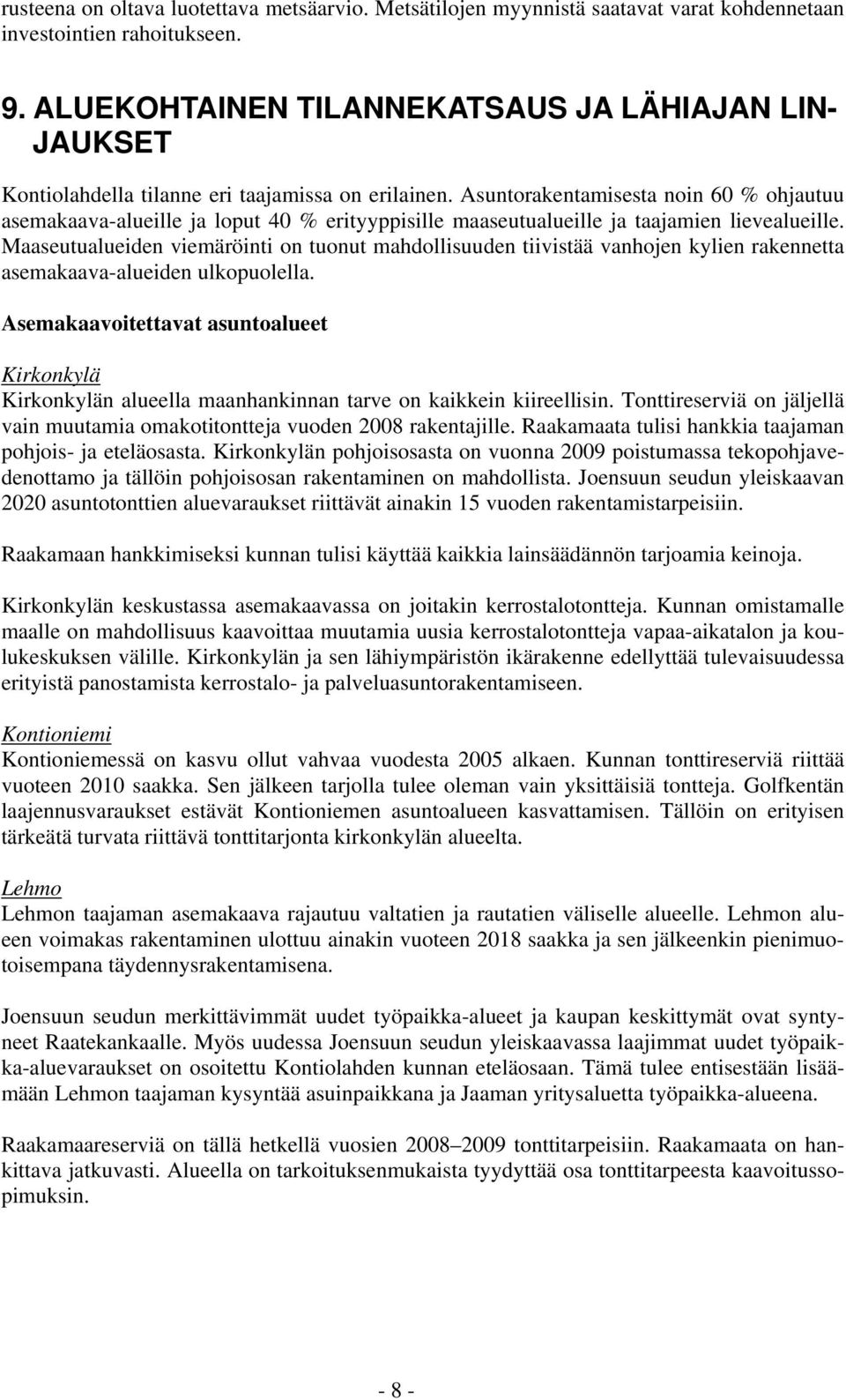 rusteena on oltava luotettava metsäarvio. Metsätilojen myynnistä saatavat varat kohdennetaan investointien rahoitukseen.

9. ALUEKOHTAINEN TILANNEKATSAUS JA LÄHIAJAN LINJAUKSET

Kontiolahdella tilanne eri taajamissa on erilainen. Asuntorakentamisesta noin 60 % ohjautuu asemakaava-alueille ja loput 40 % erityyppisille maaseutualueille ja taajamien lievealueille. Maaseutualueiden viemäröinti on tuonut mahdollisuuden tiivistää vanhojen kylien rakennetta asemakaava-alueiden ulkopuolella.

Asemakaavoitettavat asuntoalueet

Kirkonkylä
Kirkonkylän alueella maanhankinnan tarve on kaikkein kiireellisin. Tonttireserviä on jäljellä vain muutamia omakotitontteja vuoden 2008 rakentajille. Raakamaata tulisi hankkia taajaman pohjois- ja eteläosasta. Kirkonkylän pohjoisosasta on vuonna 2009 poistumassa tekopohjavedenottamo ja tällöin pohjoisosan rakentaminen on mahdollista. Joensuun seudun yleiskaavan 2020 asuntotonttien aluevaraukset riittävät ainakin 15 vuoden rakentamistarpeisiin.

Raakamaan hankkimiseksi kunnan tulisi käyttää kaikkia lainsäädännön tarjoamia keinoja.

Kirkonkylän keskustassa asemakaavassa on joitakin kerrostalotontteja. Kunnan omistamalle maalle on mahdollisuus kaavoittaa muutamia uusia kerrostalotontteja vapaa-aikatalon ja koulukeskuksen välille. Kirkonkylän ja sen lähiympäristön ikärakenne edellyttää tulevaisuudessa erityistä panostamista kerrostalo- ja palveluasuntorakentamiseen.

Kontioniemi
Kontioniemessä on kasvu ollut vahvaa vuodesta 2005 alkaen. Kunnan tonttireserviä riittää vuoteen 2010 saakka. Sen jälkeen tarjolla tulee oleman vain yksittäisiä tontteja. Golfkentän laajennusvaraukset estävät Kontioniemen asuntoalueen kasvattamisen. Tällöin on erityisen tärkeätä turvata riittävä tonttitarjonta kirkonkylän alueelta.

Lehmo
Lehmon taajaman asemakaava rajautuu valtatien ja rautatien väliselle alueelle. Lehmon alueen voimakas rakentaminen ulottuu ainakin vuoteen 2018 saakka ja sen jälkeenkin pienimuotoisempana täydennysrakentamisena.

Joensuun seudun merkittävimmät uudet työpaikka-alueet ja kaupan keskittymät ovat syntyneet Raatekankaalle. Myös uudessa Joensuun seudun yleiskaavassa laajimmat uudet työpaikka-aluevaraukset on osoitettu Kontiolahden kunnan eteläosaan. Tämä tulee entisestään lisäämään Lehmon taajaman kysyntää asuinpaikkana ja Jaaman yritysaluetta työpaikka-alueena.

Raakamaareserviä on tällä hetkellä vuosien 2008–2009 tonttitarpeisiin. Raakamaata on hankittava jatkuvasti. Alueella on tarkoituksenmukaista tyydyttää osa tonttitarpeesta kaavoitussopimuksin.

- 8 -